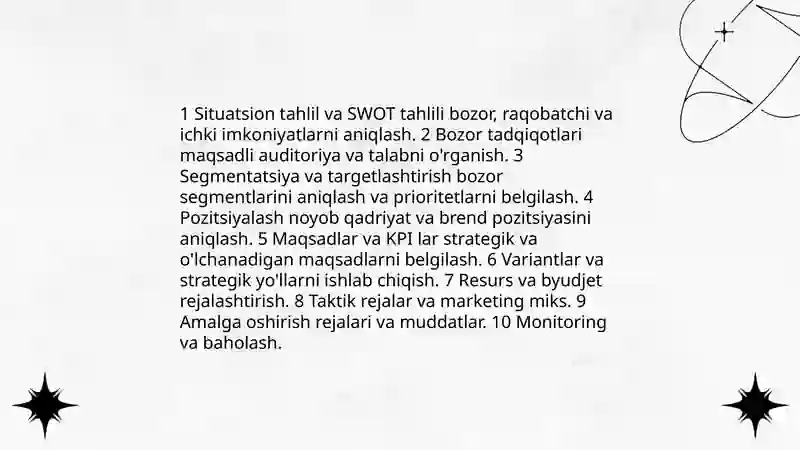 1 Situatsion tahlil va SWOT tahlili bozor, raqobatchi va ichki imkoniyatlarni aniqlash. 2 Bozor tadqiqotlari maqsadli auditoriya va talabni o'rganish. 3 Segmentatsiya va targetlashtirish bozor segmentlarini aniqlash va prioritetlarni belgilash. 4 Pozitsiyalash noyob qadriyat va brend pozitsiyasini aniqlash. 5 Maqsadlar va KPI lar strategik va o'lchanadigan maqsadlarni belgilash. 6 Variantlar va strategik yo'llarni ishlab chiqish. 7 Resurs va byudjet rejalashtirish. 8 Taktik rejalar va marketing miks. 9 Amalga oshirish rejalari va muddatlar. 10 Monitoring va baholash.